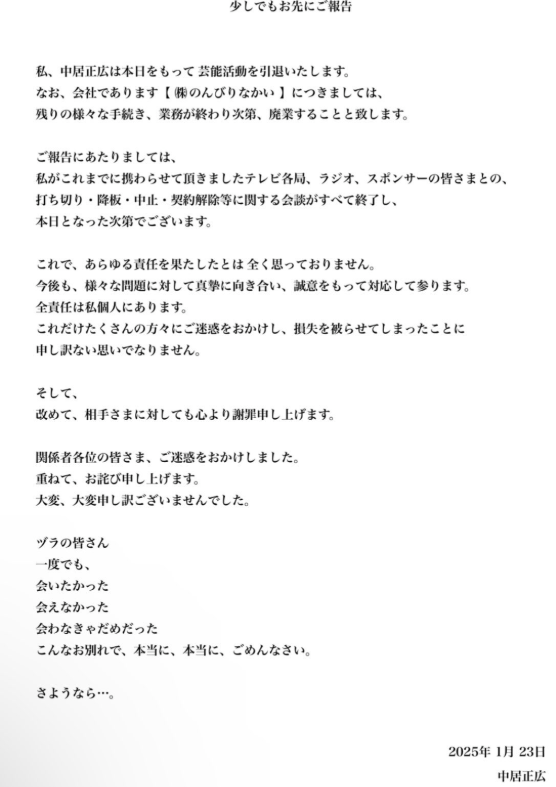 少しでもお先にご報告

私、中居正広は本日をもって 芸能活動を引退いたします。
なお、会社であります【 ㈱のんびりなかい 】につきましては、
残りの様々な手続き、業務が終わり次第、廃業することと致します。

ご報告にあたりましては、
私がこれまでに携わらせて頂きましたテレビ各局、ラジオ、スポンサーの皆さまとの、
打ち切り・降板・中止・契約解除等に関する会談がすべて終了し、
本日となった次第でございます。

これで、あらゆる責任を果たしたとは 全く思っておりません。
今後も、様々な問題に対して真摯に向き合い、誠意をもって対応して参ります。
全責任は私個人にあります。
これだけたくさんの方々にご迷惑をおかけし、損失を被らせてしまったことに
申し訳ない思いでなりません。

そして、
改めて、相手さまに対しても心より謝罪申し上げます。

関係者各位の皆さま、ご迷惑をおかけしました。
重ねて、お詫び申し上げます。
大変、大変申し訳ございませんでした。

ヅラの皆さん
一度でも、
会いたかった
会えなかった
会わなきゃだめだった
こんなお別れで、本当に、本当に、ごめんなさい。

さようなら…。

2025年 1月 23日
中居正広